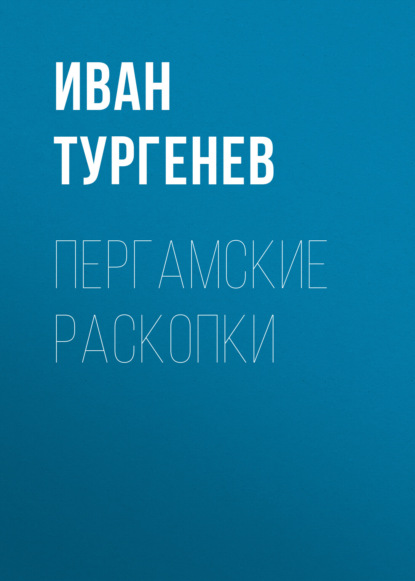 ИВАН ТУРГЕНЕВ

ПЕРГАМСКИЕ РАСКОПКИ